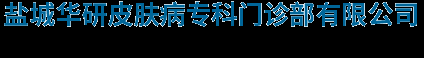 盐城华研皮肤病专科门诊部有限公司